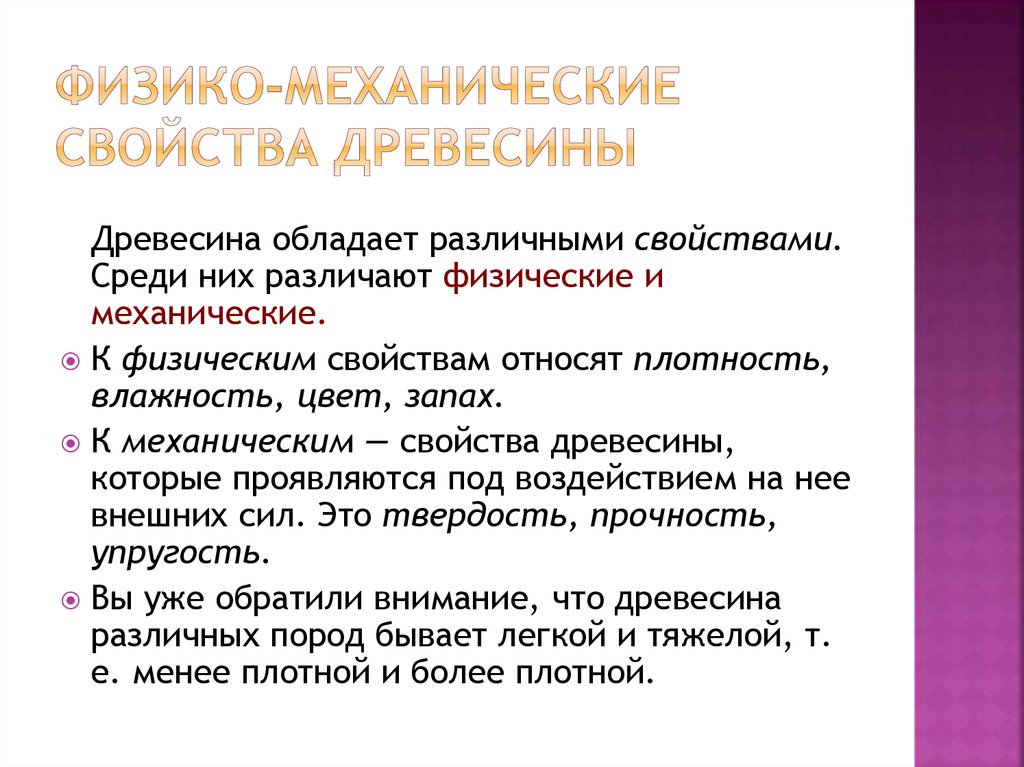 ФИЗИКО-МЕХАНИЧЕСКИЕ СВОЙСТВА ДРЕВЕСИНЫ

Древесина обладает различными свойствами. Среди них различают физические и механические.

К физическим свойствам относят плотность, влажность, цвет, запах.

К механическим — свойства древесины, которые проявляются под воздействием на нее внешних сил. Это твердость, прочность, упругость.

Вы уже обратили внимание, что древесина различных пород бывает легкой и тяжелой, т. е. менее плотной и более плотной.